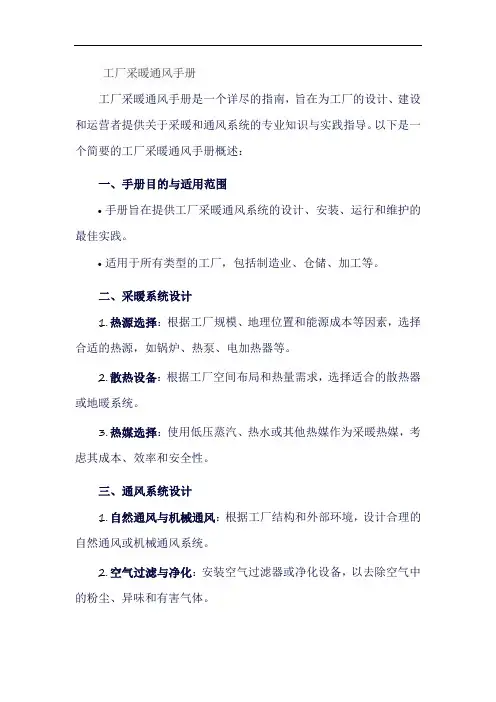 工厂采暖通风手册

工厂采暖通风手册是一个详尽的指南，旨在为工厂的设计、建设和运营者提供关于采暖和通风系统的专业知识与实践指导。以下是一个简要的工厂采暖通风手册概述：

一、手册目的与适用范围

• 手册旨在提供工厂采暖通风系统的设计、安装、运行和维护的最佳实践。

• 适用于所有类型的工厂，包括制造业、仓储、加工等。

二、采暖系统设计

1. 热源选择：根据工厂规模、地理位置和能源成本等因素，选择合适的热源，如锅炉、热泵、电加热器等。

2. 散热设备：根据工厂空间布局和热量需求，选择适合的散热器或地暖系统。

3. 热媒选择：使用低压蒸汽、热水或其他热媒作为采暖热媒，考虑其成本、效率和安全性。

三、通风系统设计

1. 自然通风与机械通风：根据工厂结构和外部环境，设计合理的自然通风或机械通风系统。

2. 空气过滤与净化：安装空气过滤器或净化设备，以去除空气中的粉尘、异味和有害气体。